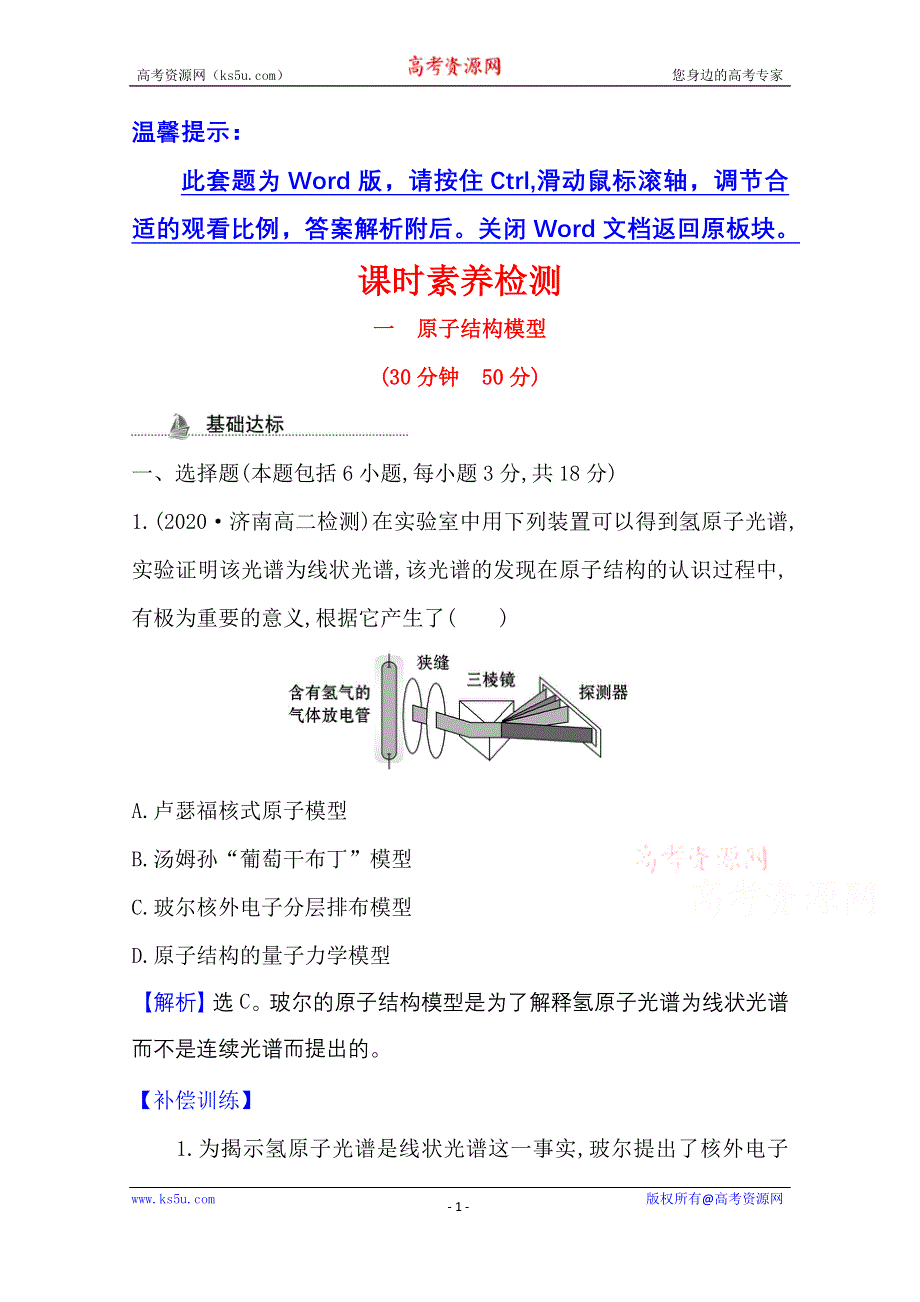 高考资源网（ks5u.com） 高考资源网 您身边的高考专家

温馨提示：

此套题为 Word 版，请按住 Ctrl,滑动鼠标滚轴，调节合适的观看比例，答案解析附后。关闭 Word 文档返回原板块。

课时素养检测

一　原子结构模型

(30 分钟　50 分)

基础达标

一、选择题(本题包括 6 小题,每小题 3 分,共 18 分)

1.(2020·济南高二检测)在实验室中用下列装置可以得到氢原子光谱,实验证明该光谱为线状光谱,该光谱的发现在原子结构的认识过程中,有极为重要的意义,根据它产生了(　　)

含有氢气的气体放电管 狭缝 三棱镜 探测器

A.卢瑟福核式原子模型

B.汤姆孙“葡萄干布丁”模型

C.玻尔核外电子分层排布模型

D.原子结构的量子力学模型

高考资源网 高考资源网

【解析】选 C。玻尔的原子结构模型是为了解释氢原子光谱为线状光谱而不是连续光谱而提出的。

【补偿训练】

1.为揭示氢原子光谱是线状光谱这一事实,玻尔提出了核外电子

www.ks5u.com - 1 - 版权所有@高考资源网